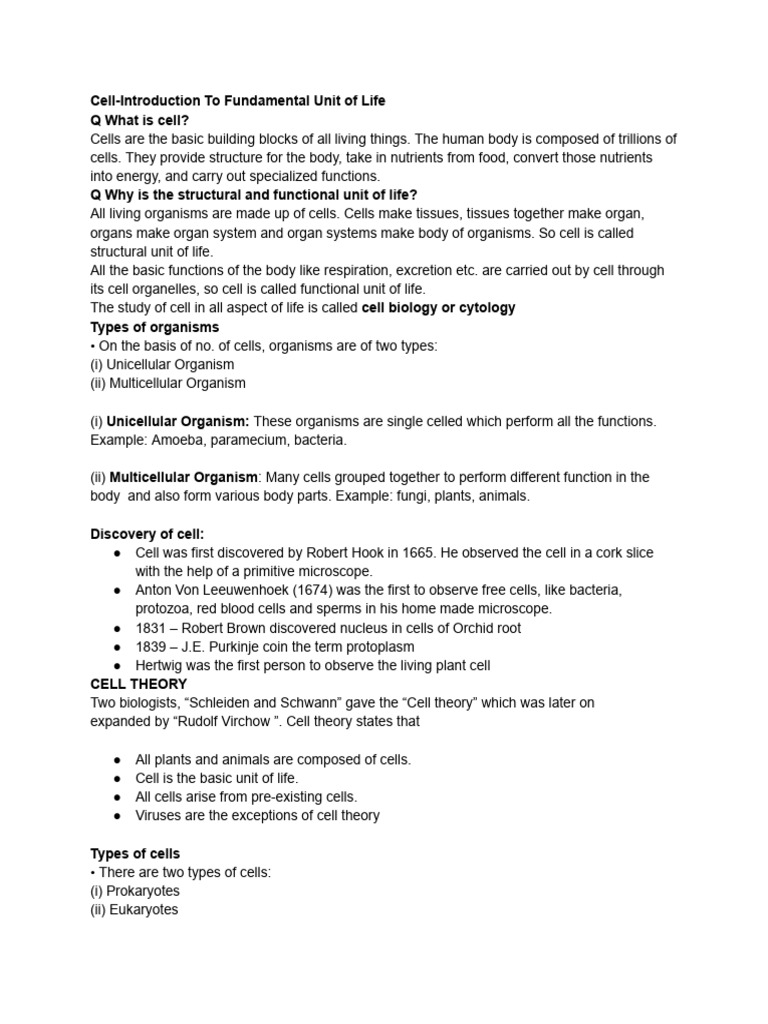 Cell-Introduction To Fundamental Unit of Life
Q What is cell?
Cells are the basic building blocks of all living things. The human body is composed of trillions of cells. They provide structure for the body, take in nutrients from food, convert those nutrients into energy, and carry out specialized functions.
Q Why is the structural and functional unit of life?
All living organisms are made up of cells. Cells make tissues, tissues together make organ, organs make organ system and organ systems make body of organisms. So cell is called structural unit of life.
All the basic functions of the body like respiration, excretion etc. are carried out by cell through its cell organelles, so cell is called functional unit of life.
The study of cell in all aspect of life is called cell biology or cytology
Types of organisms
• On the basis of no. of cells, organisms are of two types:
(i) Unicellular Organism
(ii) Multicellular Organism

(i) Unicellular Organism: These organisms are single celled which perform all the functions. Example: Amoeba, paramecium, bacteria.

(ii) Multicellular Organism: Many cells grouped together to perform different function in the body and also form various body parts. Example: fungi, plants, animals.

Discovery of cell:
● Cell was first discovered by Robert Hook in 1665. He observed the cell in a cork slice with the help of a primitive microscope.
● Anton Von Leeuwenhoek (1674) was the first to observe free cells, like bacteria, protozoa, red blood cells and sperms in his home made microscope.
● 1831 – Robert Brown discovered nucleus in cells of Orchid root
● 1839 – J.E. Purkinje coin the term protoplasm
● Hertwig was the first person to observe the living plant cell
CELL THEORY
Two biologists, “Schleiden and Schwann” gave the “Cell theory” which was later on expanded by “Rudolf Virchow ”. Cell theory states that

● All plants and animals are composed of cells.
● Cell is the basic unit of life.
● All cells arise from pre-existing cells.
● Viruses are the exceptions of cell theory

Types of cells
• There are two types of cells:
(i) Prokaryotes
(ii) Eukaryotes